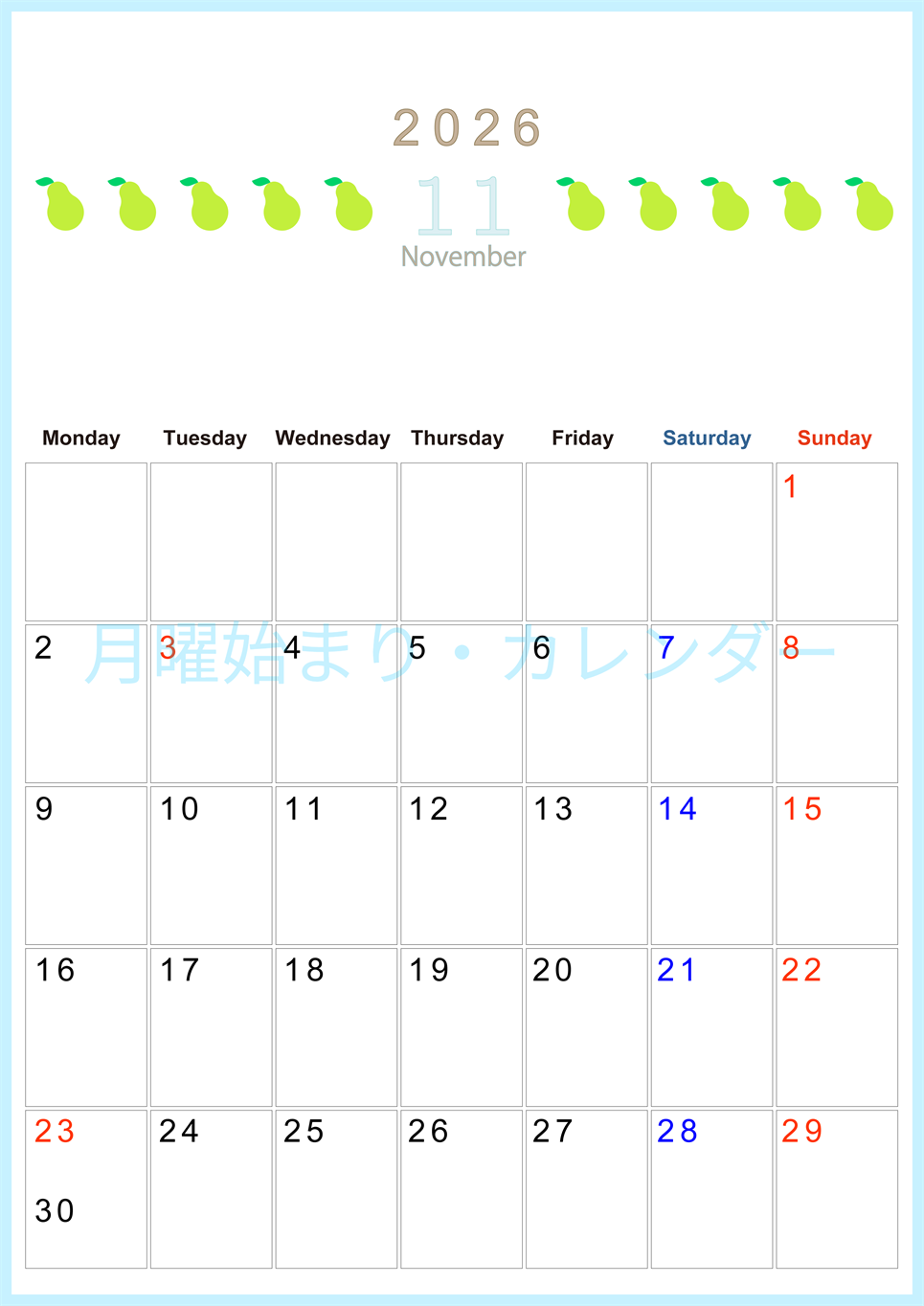 2026

11

November

| Monday | Tuesday | Wednesday | Thursday | Friday | Saturday | Sunday |
|---|---|---|---|---|---|---|
| | | | | | | 1 |
| 2 | 3 | 4 | 5 | 6 | 7 | 8 |
| 9 | 10 | 11 | 12 | 13 | 14 | 15 |
| 16 | 17 | 18 | 19 | 20 | 21 | 22 |
| 23 30 | 24 | 25 | 26 | 27 | 28 | 29 |

月曜始まり・カレンダー